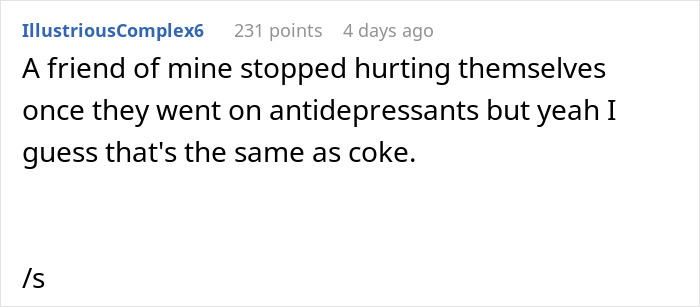 IllustriousComplex6 231 points 4 days ago

A friend of mine stopped hurting themselves once they went on antidepressants but yeah I guess that's the same as coke.

/s